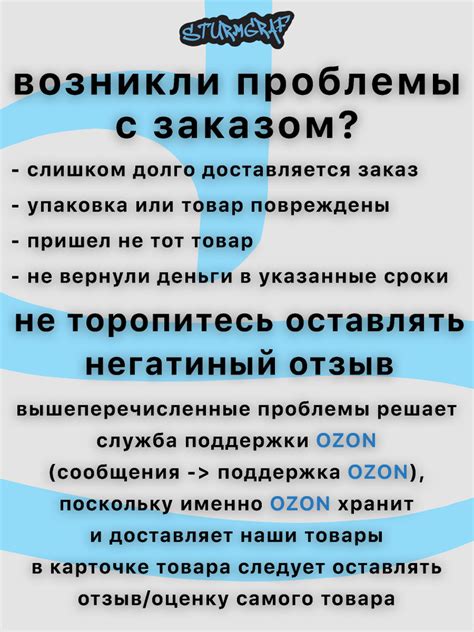 STURMGRAF

возникли проблемы с заказом?

- слишком долго доставляется заказ
- упаковка или товар повреждены
- пришел не тот товар
- не вернули деньги в указанные сроки

не торопитесь оставлять негатиный отзыв

вышеперечисленные проблемы решает служба поддержки OZON (сообщения -> поддержка OZON), поскольку именно OZON хранит и доставляет наши товары в карточке товара следует оставлять отзыв/оценку самого товара